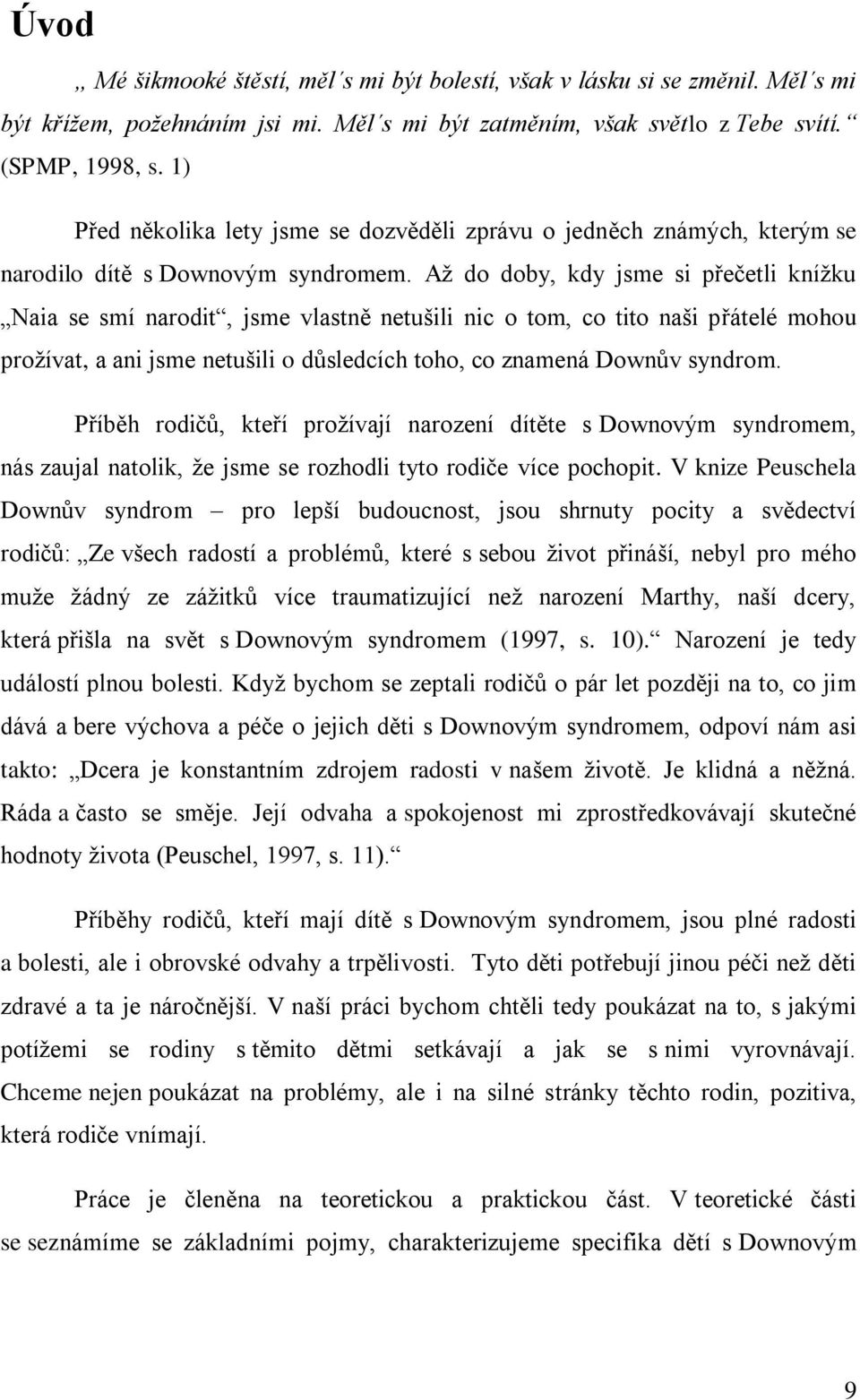 Úvod

„ Mé šikmooké štěstí, měl´s mi být bolestí, však v lásku si se změnil. Měl´s mi být křížem, požehnáním jsi mi. Měl´s mi být zatměním, však světlo z Tebe svítí.“ (SPMP, 1998, s. 1)

Před několika lety jsme se dozvěděli zprávu o jedněch známých, kterým se narodilo dítě s Downovým syndromem. Až do doby, kdy jsme si přečetli knížku „Naia se smí narodit“, jsme vlastně netušili nic o tom, co tito naši přátelé mohou prožívat, a ani jsme netušili o důsledcích toho, co znamená Downův syndrom.

Příběh rodičů, kteří prožívají narození dítěte s Downovým syndromem, nás zaujal natolik, že jsme se rozhodli tyto rodiče více pochopit. V knize Peuschela Downův syndrom – pro lepší budoucnost, jsou shrnuty pocity a svědectví rodičů: „Ze všech radostí a problémů, které s sebou život přináší, nebyl pro mého muže žádný ze zážitků více traumatizující než narození Marthy, naší dcery, která přišla na svět s Downovým syndromem (1997, s. 10).“ Narození je tedy událostí plnou bolesti. Když bychom se zeptali rodičů o pár let později na to, co jim dává a bere výchova a péče o jejich děti s Downovým syndromem, odpoví nám asi takto: „Dcera je konstantním zdrojem radosti v našem životě. Je klidná a něžná. Ráda a často se směje. Její odvaha a spokojenost mi zprostředkovávají skutečné hodnoty života (Peuschel, 1997, s. 11).“

Příběhy rodičů, kteří mají dítě s Downovým syndromem, jsou plné radosti a bolesti, ale i obrovské odvahy a trpělivosti. Tyto děti potřebují jinou péči než děti zdravé a ta je náročnější. V naší práci bychom chtěli tedy poukázat na to, s jakými potížemi se rodiny s těmito dětmi setkávají a jak se s nimi vyrovnávají. Chceme nejen poukázat na problémy, ale i na silné stránky těchto rodin, pozitiva, která rodiče vnímají.

Práce je členěna na teoretickou a praktickou část. V teoretické části se seznámíme se základními pojmy, charakterizujeme specifika dětí s Downovým

9